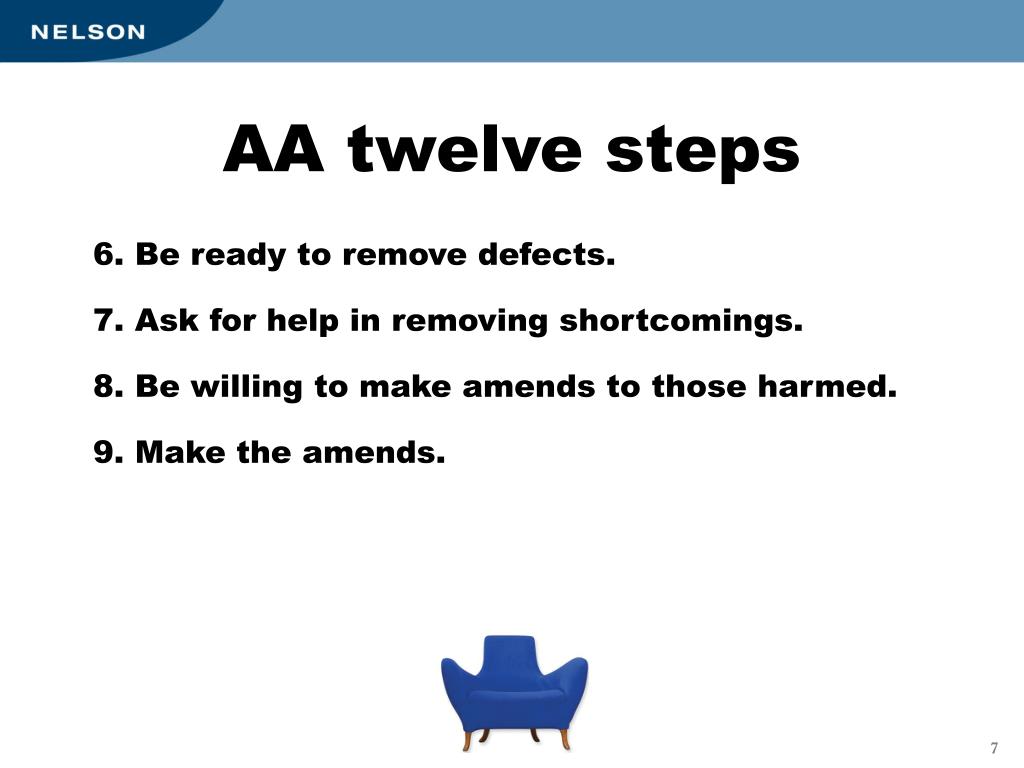 NELSON

AA twelve steps

6. Be ready to remove defects.

7. Ask for help in removing shortcomings.

8. Be willing to make amends to those harmed.

9. Make the amends.

7